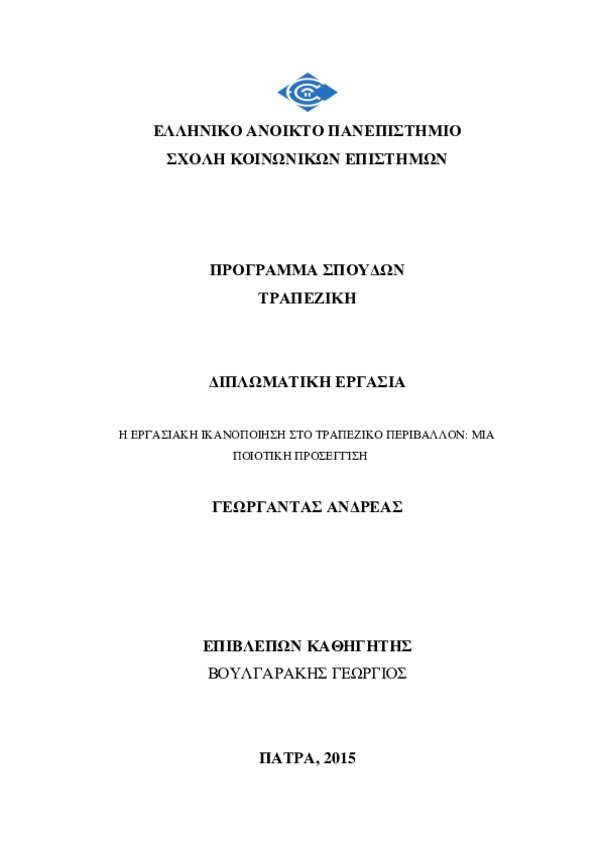 ΕΛΛΗΝΙΚΟ ΑΝΟΙΚΤΟ ΠΑΝΕΠΙΣΤΗΜΙΟ
ΣΧΟΛΗ ΚΟΙΝΩΝΙΚΩΝ ΕΠΙΣΤΗΜΩΝ

ΠΡΟΓΡΑΜΜΑ ΣΠΟΥΔΩΝ
ΤΡΑΠΕΖΙΚΗ

ΔΙΠΛΩΜΑΤΙΚΗ ΕΡΓΑΣΙΑ

Η ΕΡΓΑΣΙΑΚΗ ΙΚΑΝΟΠΟΙΗΣΗ ΣΤΟ ΤΡΑΠΕΖΙΚΟ ΠΕΡΙΒΑΛΛΟΝ: ΜΙΑ ΠΟΙΟΤΙΚΗ ΠΡΟΣΕΓΓΙΣΗ

ΓΕΩΡΓΑΝΤΑΣ ΑΝΔΡΕΑΣ

ΕΠΙΒΛΕΠΩΝ ΚΑΘΗΓΗΤΗΣ
ΒΟΥΛΓΑΡΑΚΗΣ ΓΕΩΡΓΙΟΣ

ΠΑΤΡΑ, 2015